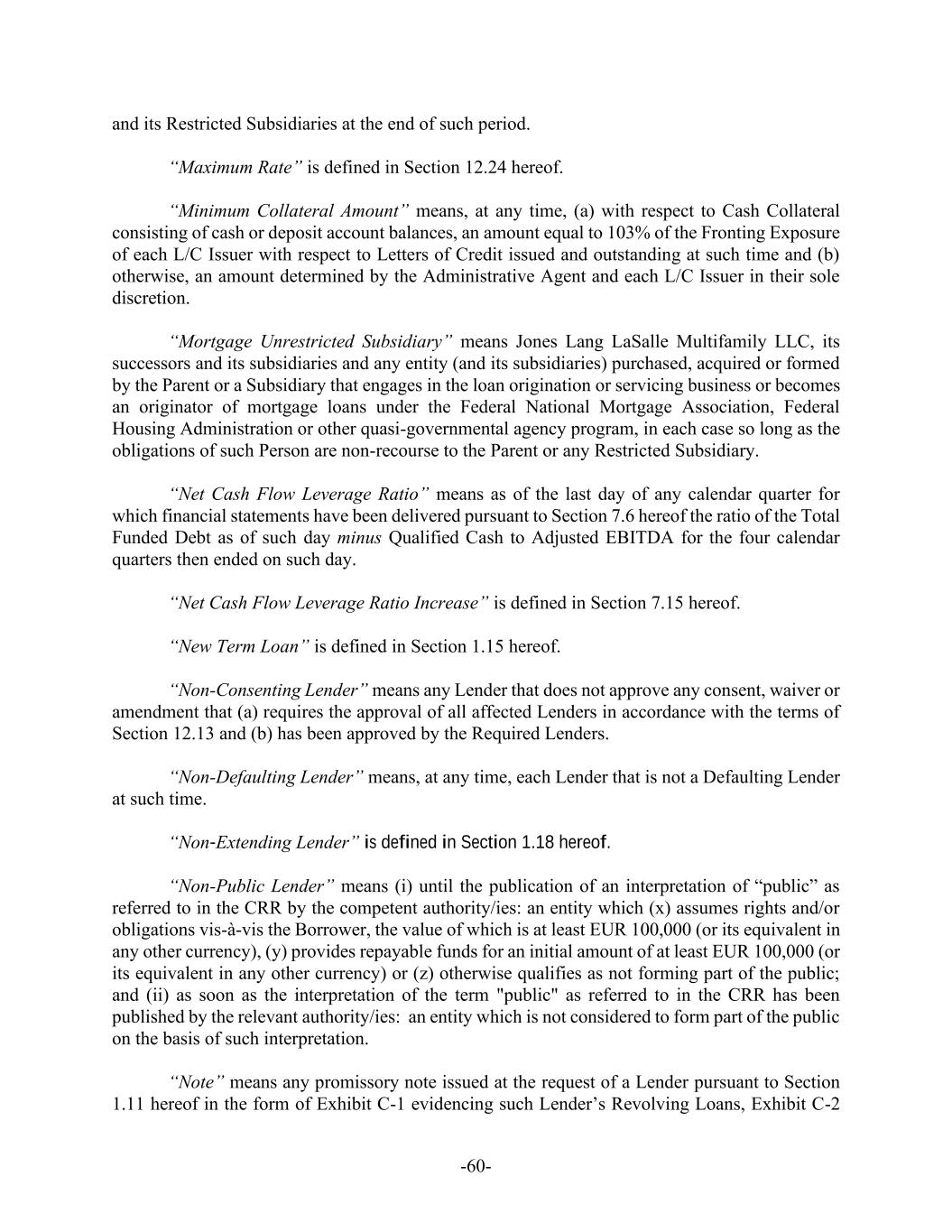 and its Restricted Subsidiaries at the end of such period.

“Maximum Rate” is defined in Section 12.24 hereof.

“Minimum Collateral Amount” means, at any time, (a) with respect to Cash Collateral consisting of cash or deposit account balances, an amount equal to 103% of the Fronting Exposure of each L/C Issuer with respect to Letters of Credit issued and outstanding at such time and (b) otherwise, an amount determined by the Administrative Agent and each L/C Issuer in their sole discretion.

“Mortgage Unrestricted Subsidiary” means Jones Lang LaSalle Multifamily LLC, its successors and its subsidiaries and any entity (and its subsidiaries) purchased, acquired or formed by the Parent or a Subsidiary that engages in the loan origination or servicing business or becomes an originator of mortgage loans under the Federal National Mortgage Association, Federal Housing Administration or other quasi-governmental agency program, in each case so long as the obligations of such Person are non-recourse to the Parent or any Restricted Subsidiary.

“Net Cash Flow Leverage Ratio” means as of the last day of any calendar quarter for which financial statements have been delivered pursuant to Section 7.6 hereof the ratio of the Total Funded Debt as of such day minus Qualified Cash to Adjusted EBITDA for the four calendar quarters then ended on such day.

“Net Cash Flow Leverage Ratio Increase” is defined in Section 7.15 hereof.

“New Term Loan” is defined in Section 1.15 hereof.

“Non-Consenting Lender” means any Lender that does not approve any consent, waiver or amendment that (a) requires the approval of all affected Lenders in accordance with the terms of Section 12.13 and (b) has been approved by the Required Lenders.

“Non-Defaulting Lender” means, at any time, each Lender that is not a Defaulting Lender at such time.

“Non-Extending Lender” is defined in Section 1.18 hereof.

“Non-Public Lender” means (i) until the publication of an interpretation of “public” as referred to in the CRR by the competent authority/ies: an entity which (x) assumes rights and/or obligations vis-à-vis the Borrower, the value of which is at least EUR 100,000 (or its equivalent in any other currency), (y) provides repayable funds for an initial amount of at least EUR 100,000 (or its equivalent in any other currency) or (z) otherwise qualifies as not forming part of the public; and (ii) as soon as the interpretation of the term "public" as referred to in the CRR has been published by the relevant authority/ies: an entity which is not considered to form part of the public on the basis of such interpretation.

“Note” means any promissory note issued at the request of a Lender pursuant to Section 1.11 hereof in the form of Exhibit C-1 evidencing such Lender’s Revolving Loans, Exhibit C-2

-60-